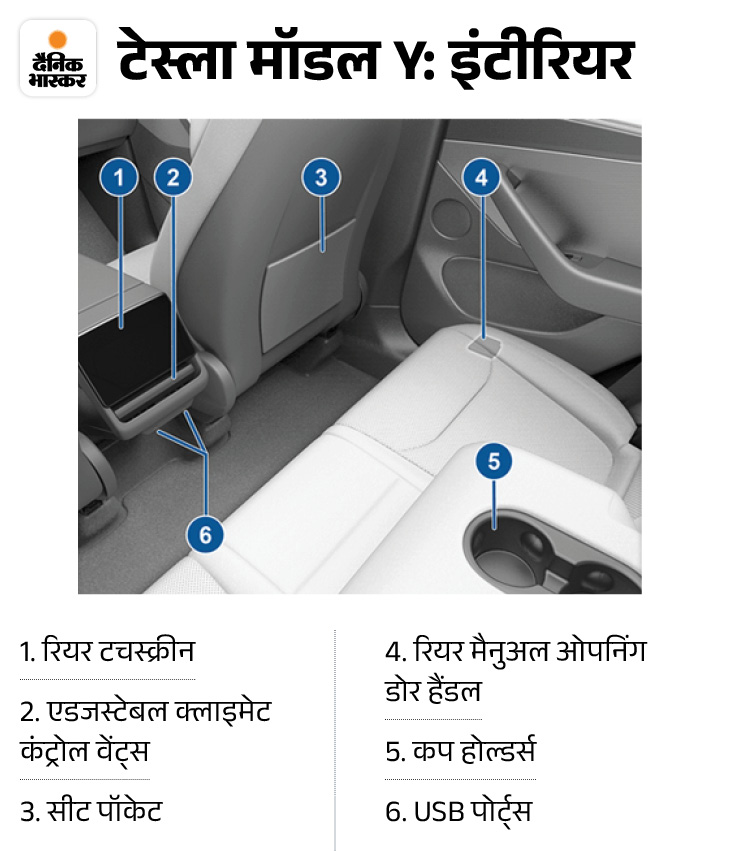 दैनिक भास्कर

टेस्ला मॉडल Y: इंटीरियर

1
2
3
4
5
6

1. रियर टचस्क्रीन

2. एडजस्टेबल क्लाइमेट कंट्रोल वेंट्स

3. सीट पॉकेट

4. रियर मैनुअल ओपनिंग डोर हैंडल

5. कप होल्डर्स

6. USB पोर्ट्स